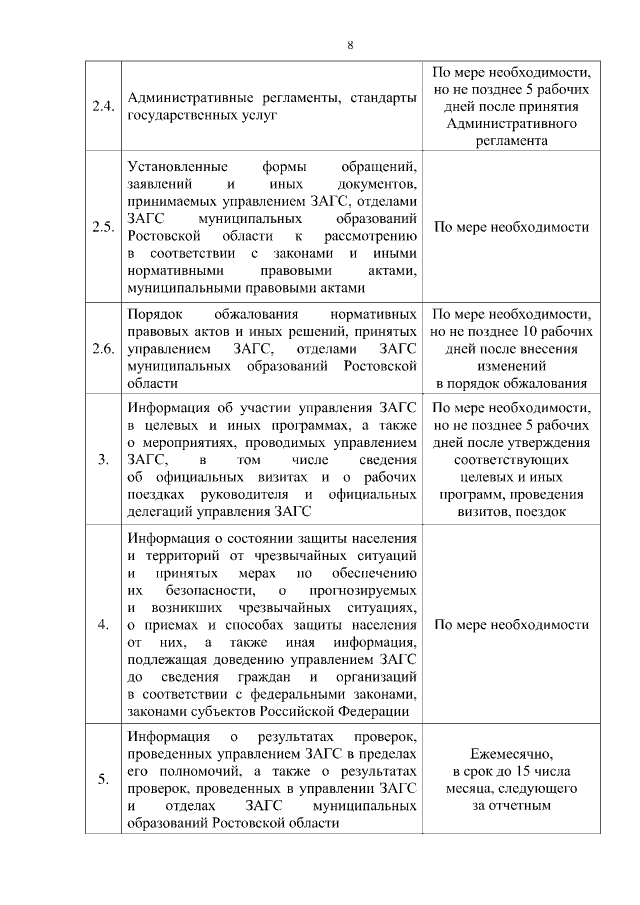 8

| | | |
|---|---|---|
| 2.4. | Административные регламенты, стандарты государственных услуг | По мере необходимости, но не позднее 5 рабочих дней после принятия Административного регламента |
| 2.5. | Установленные формы обращений, заявлений и иных документов, принимаемых управлением ЗАГС, отделами ЗАГС муниципальных образований Ростовской области к рассмотрению в соответствии с законами и иными нормативными правовыми актами, муниципальными правовыми актами | По мере необходимости |
| 2.6. | Порядок обжалования нормативных правовых актов и иных решений, принятых управлением ЗАГС, отделами ЗАГС муниципальных образований Ростовской области | По мере необходимости, но не позднее 10 рабочих дней после внесения изменений в порядок обжалования |
| 3. | Информация об участии управления ЗАГС в целевых и иных программах, а также о мероприятиях, проводимых управлением ЗАГС, в том числе сведения об официальных визитах и о рабочих поездках руководителя и официальных делегаций управления ЗАГС | По мере необходимости, но не позднее 5 рабочих дней после утверждения соответствующих целевых и иных программ, проведения визитов, поездок |
| 4. | Информация о состоянии защиты населения и территорий от чрезвычайных ситуаций и принятых мерах по обеспечению их безопасности, о прогнозируемых и возникших чрезвычайных ситуациях, о приемах и способах защиты населения от них, а также иная информация, подлежащая доведению управлением ЗАГС до сведения граждан и организаций в соответствии с федеральными законами, законами субъектов Российской Федерации | По мере необходимости |
| 5. | Информация о результатах проверок, проведенных управлением ЗАГС в пределах его полномочий, а также о результатах проверок, проведенных в управлении ЗАГС и отделах ЗАГС муниципальных образований Ростовской области | Ежемесячно, в срок до 15 числа месяца, следующего за отчетным |